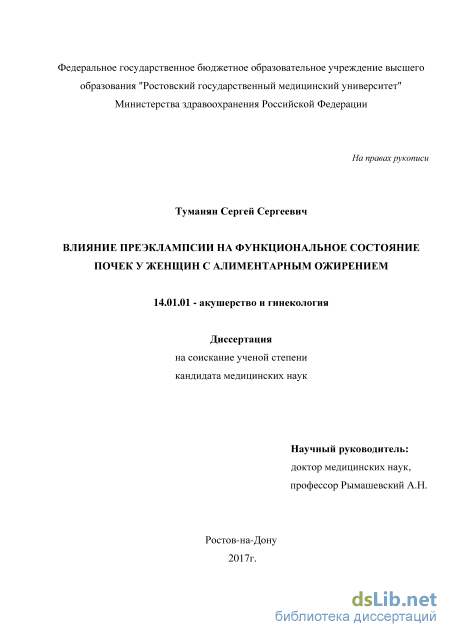 Федеральное государственное бюджетное образовательное учреждение высшего образования "Ростовский государственный медицинский университет" Министерства здравоохранения Российской Федерации

На правах рукописи

Туманян Сергей Сергеевич

ВЛИЯНИЕ ПРЕЭКЛАМПСИИ НА ФУНКЦИОНАЛЬНОЕ СОСТОЯНИЕ ПОЧЕК У ЖЕНЩИН С АЛИМЕНТАРНЫМ ОЖИРЕНИЕМ

14.01.01 - акушерство и гинекология

Диссертация
на соискание ученой степени
кандидата медицинских наук

Научный руководитель:
доктор медицинских наук,
профессор Рымашевский А.Н.

Ростов-на-Дону
2017г.

dsLib.net
библиотека диссертаций